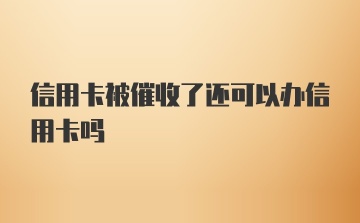 信用卡被催收了还可以办信用卡吗